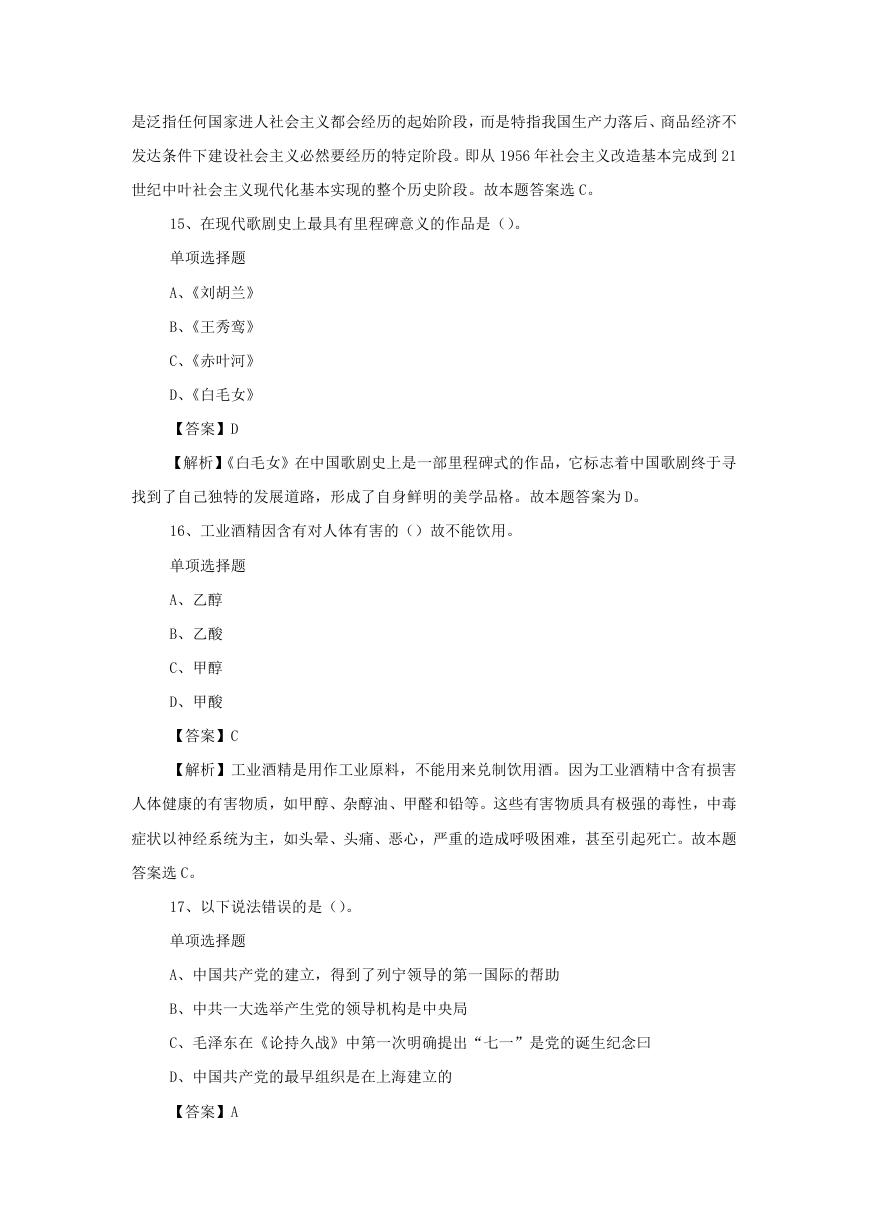 是泛指任何国家进人社会主义都会经历的起始阶段，而是特指我国生产力落后、商品经济不发达条件下建设社会主义必然要经历的特定阶段。即从 1956 年社会主义改造基本完成到 21 世纪中叶社会主义现代化基本实现的整个历史阶段。故本题答案选 C。

15、在现代歌剧史上最具有里程碑意义的作品是（）。

单项选择题

A、《刘胡兰》

B、《王秀鸾》

C、《赤叶河》

D、《白毛女》

【答案】D

【解析】《白毛女》在中国歌剧史上是一部里程碑式的作品，它标志着中国歌剧终于寻找到了自己独特的发展道路，形成了自身鲜明的美学品格。故本题答案为 D。

16、工业酒精因含有对人体有害的（）故不能饮用。

单项选择题

A、乙醇

B、乙酸

C、甲醇

D、甲酸

【答案】C

【解析】工业酒精是用作工业原料，不能用来兑制饮用酒。因为工业酒精中含有损害人体健康的有害物质，如甲醇、杂醇油、甲醛和铅等。这些有害物质具有极强的毒性，中毒症状以神经系统为主，如头晕、头痛、恶心，严重的造成呼吸困难，甚至引起死亡。故本题答案选 C。

17、以下说法错误的是（）。

单项选择题

A、中国共产党的建立，得到了列宁领导的第一国际的帮助

B、中共一大选举产生党的领导机构是中央局

C、毛泽东在《论持久战》中第一次明确提出“七一”是党的诞生纪念曰

D、中国共产党的最早组织是在上海建立的

【答案】A